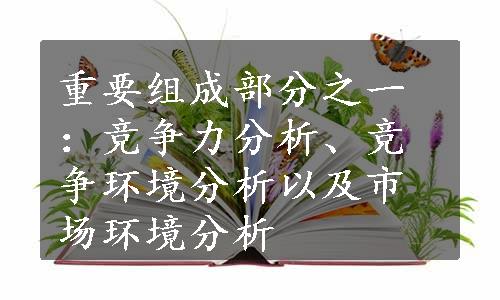 重要组成部分之一：竞争力分析、竞争环境分析以及市场环境分析